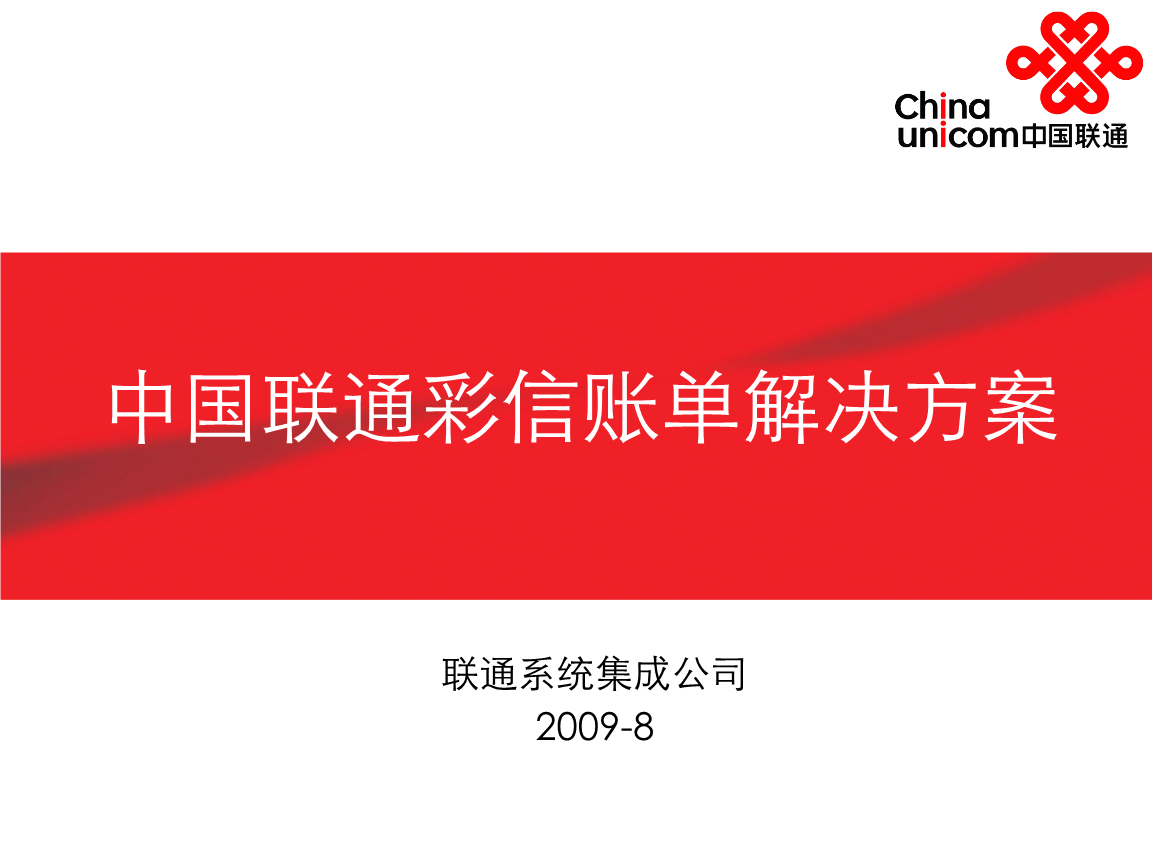 China
unicom中国联通

中国联通彩信账单解决方案

联通系统集成公司
2009-8